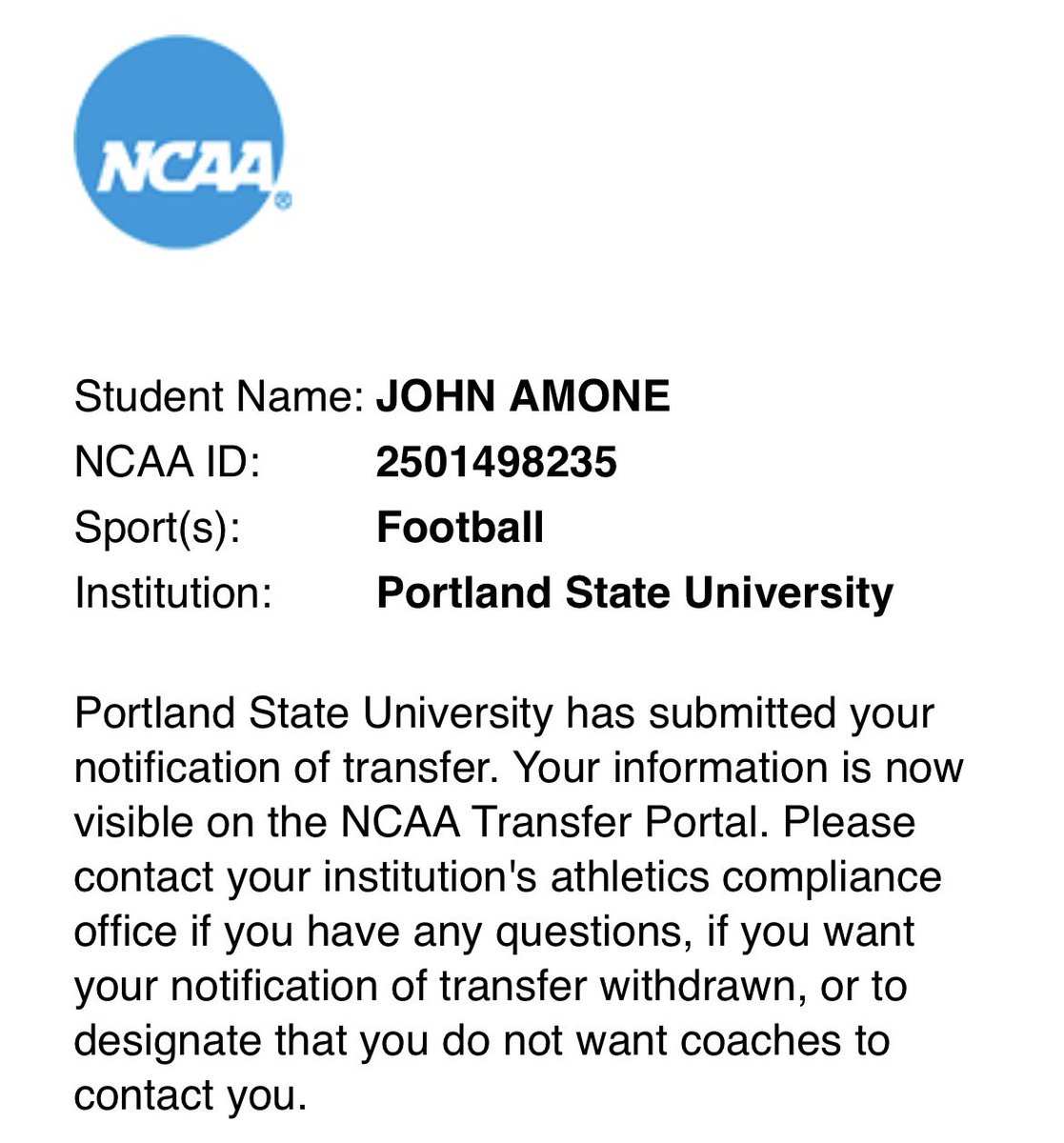 NCAA®

Student Name: JOHN AMONE
NCAA ID: 2501498235
Sport(s): Football
Institution: Portland State University

Portland State University has submitted your notification of transfer. Your information is now visible on the NCAA Transfer Portal. Please contact your institution's athletics compliance office if you have any questions, if you want your notification of transfer withdrawn, or to designate that you do not want coaches to contact you.